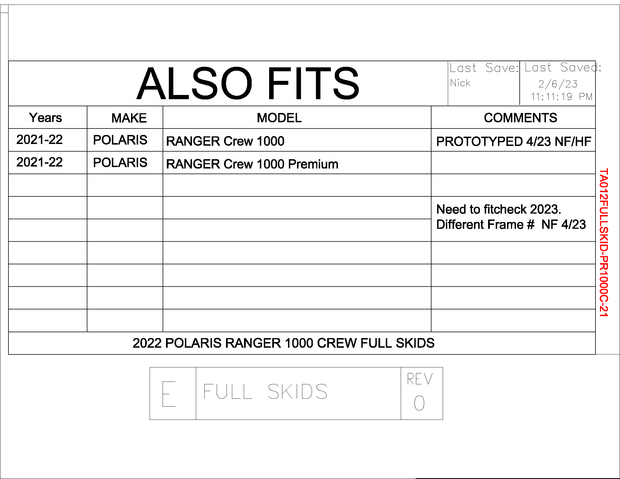 ALSO FITS

Last Save: Nick

Last Saved: 2/6/23 11:11:19 PM

| Years | MAKE | MODEL | COMMENTS |
|---|---|---|---|
| 2021-22 | POLARIS | RANGER Crew 1000 | PROTOTYPED 4/23 NF/HF |
| 2021-22 | POLARIS | RANGER Crew 1000 Premium | |
| | | | |
| | | | Need to fitcheck 2023. Different Frame # NF 4/23 |
| | | | |
| | | | |
| | | | |
| | | | |

2022 POLARIS RANGER 1000 CREW FULL SKIDS

TA012FULLSKID-PR1000C-21

E FULL SKIDS REV 0